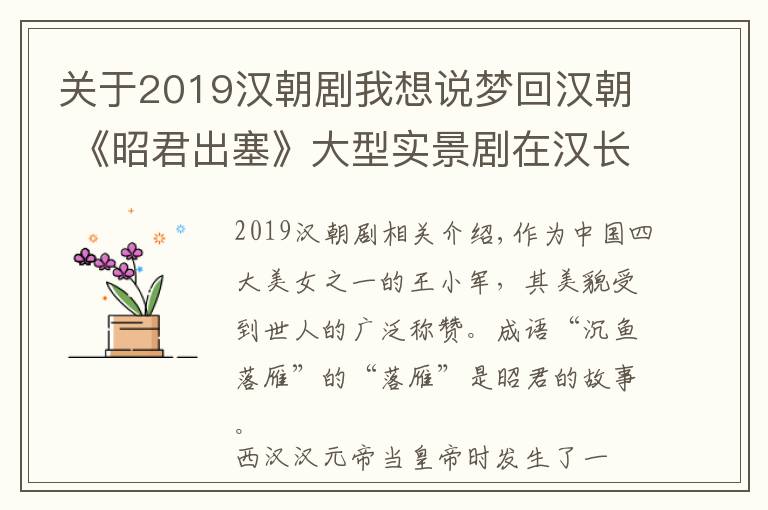 关于2019汉朝剧我想说梦回汉朝《昭君出塞》大型实景剧在汉长

2019汉朝剧相关介绍,作为中国四大美女之一的王小军，其美貌受到世人的广泛称赞。成语“沉鱼落雁”的“落雁”是昭君的故事。

西汉汉元帝当皇帝时发生了一